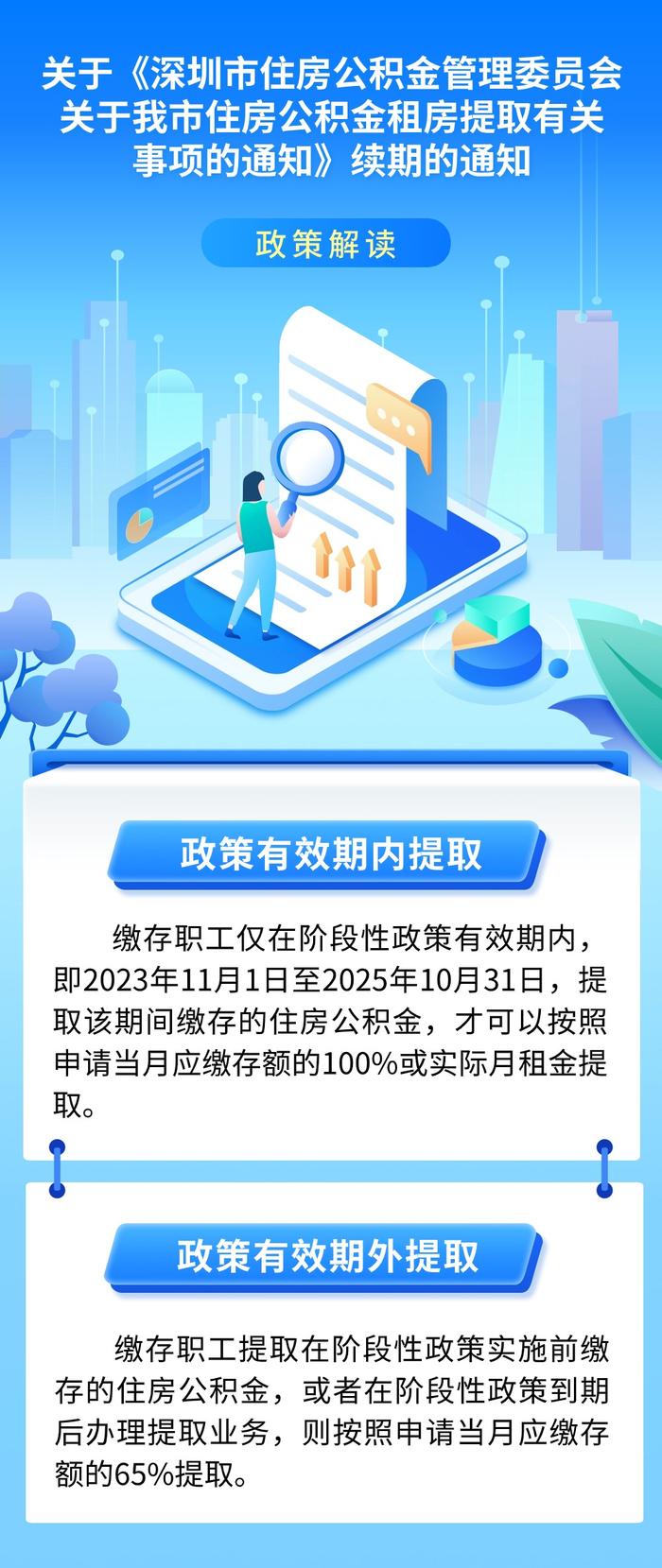 关于《深圳市住房公积金管理委员会关于我市住房公积金租房提取有关事项的通知》续期的通知

政策解读

政策有效期内提取

缴存职工仅在阶段性政策有效期内，即2023年11月1日至2025年10月31日，提取该期间缴存的住房公积金，才可以按照申请当月应缴存额的100%或实际月租金提取。

政策有效期外提取

缴存职工提取在阶段性政策实施前缴存的住房公积金，或者在阶段性政策到期后办理提取业务，则按照申请当月应缴存额的65%提取。